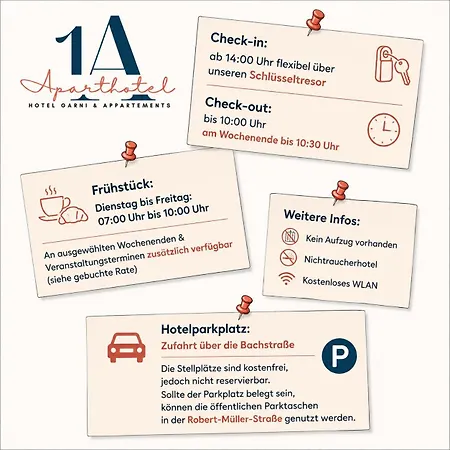 1A
Aparthotel
HOTEL GARNI & APPARTEMENTS

Check-in:
ab 14:00 Uhr flexibel über unseren Schlüsseltresor

Check-out:
bis 10:00 Uhr
am Wochenende bis 10:30 Uhr

Frühstück:
Dienstag bis Freitag:
07:00 Uhr bis 10:00 Uhr

An ausgewählten Wochenenden & Veranstaltungsterminen zusätzlich verfügbar (siehe gebuchte Rate)

Weitere Infos:
Kein Aufzug vorhanden
Nichtraucherhotel
Kostenloses WLAN

Hotelparkplatz:
Zufahrt über die Bachstraße

P

Die Stellplätze sind kostenfrei, jedoch nicht reservierbar.
Sollte der Parkplatz belegt sein, können die öffentlichen Parktaschen in der Robert-Müller-Straße genutzt werden.